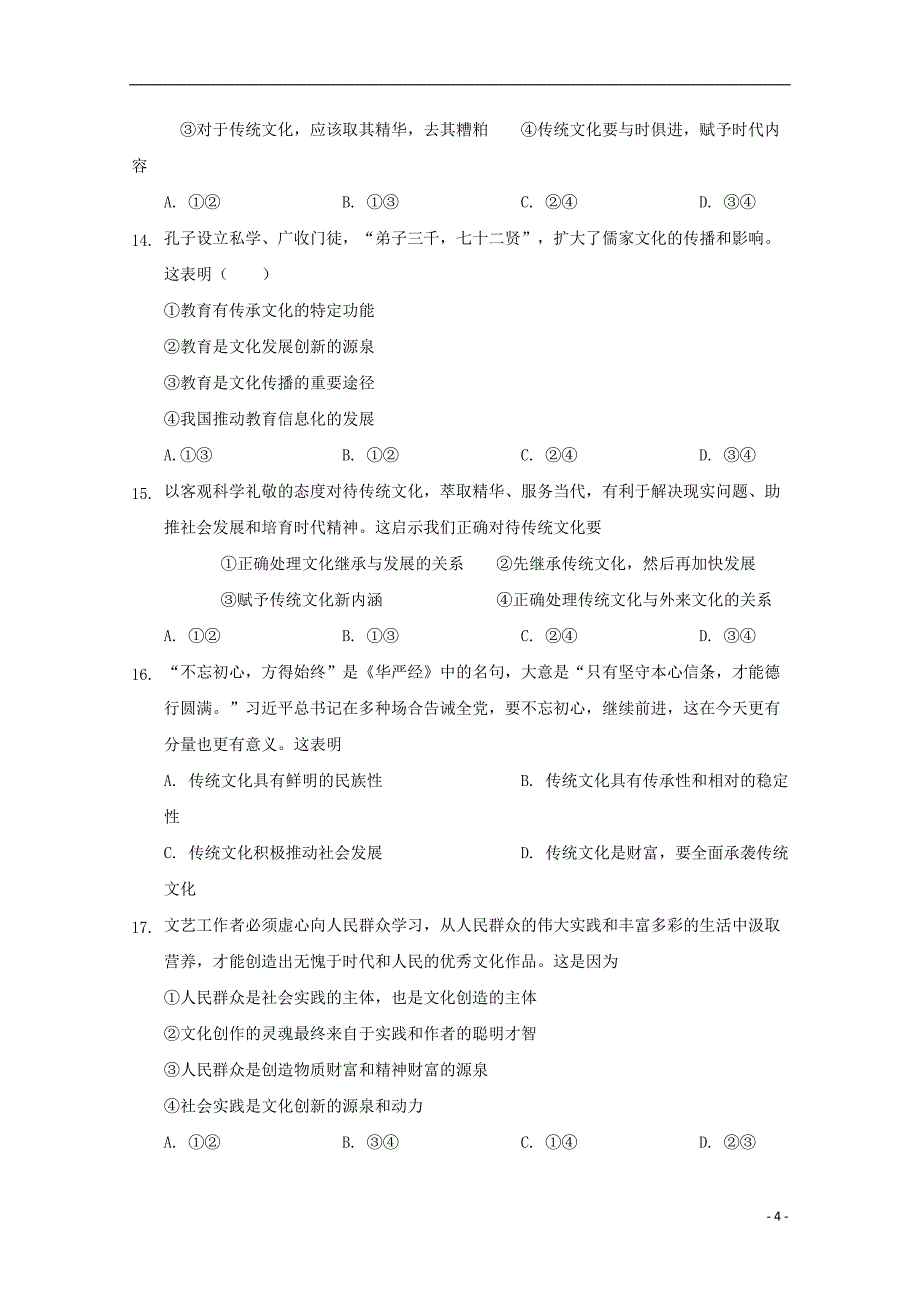 ③对于传统文化，应该取其精华，去其糟粕　　④传统文化要与时俱进，赋予时代内容

A. ①②　　B. ①③　　C. ②④　　D. ③④

14. 孔子设立私学、广收门徒，“弟子三千，七十二贤”，扩大了儒家文化的传播和影响。这表明（　　）

①教育有传承文化的特定功能

②教育是文化发展创新的源泉

③教育是文化传播的重要途径

④我国推动教育信息化的发展

A.①③　　B. ①②　　C. ②④　　D. ③④

15. 以客观科学礼敬的态度对待传统文化，萃取精华、服务当代，有利于解决现实问题、助推社会发展和培育时代精神。这启示我们正确对待传统文化要

①正确处理文化继承与发展的关系　　②先继承传统文化，然后再加快发展

③赋予传统文化新内涵　　④正确处理传统文化与外来文化的关系

A. ①②　　B. ①③　　C. ②④　　D. ③④

16. “不忘初心，方得始终”是《华严经》中的名句，大意是“只有坚守本心信条，才能德行圆满。”习近平总书记在多种场合告诫全党，要不忘初心，继续前进，这在今天更有分量也更有意义。这表明

A. 传统文化具有鲜明的民族性　　B. 传统文化具有传承性和相对的稳定性

C. 传统文化积极推动社会发展　　D. 传统文化是财富，要全面承袭传统文化

17. 文艺工作者必须虚心向人民群众学习，从人民群众的伟大实践和丰富多彩的生活中汲取营养，才能创造出无愧于时代和人民的优秀文化作品。这是因为

①人民群众是社会实践的主体，也是文化创造的主体

②文化创作的灵魂最终来自于实践和作者的聪明才智

③人民群众是创造物质财富和精神财富的源泉

④社会实践是文化创新的源泉和动力

A. ①②　　B. ③④　　C. ①④　　D. ②③

- 4 -